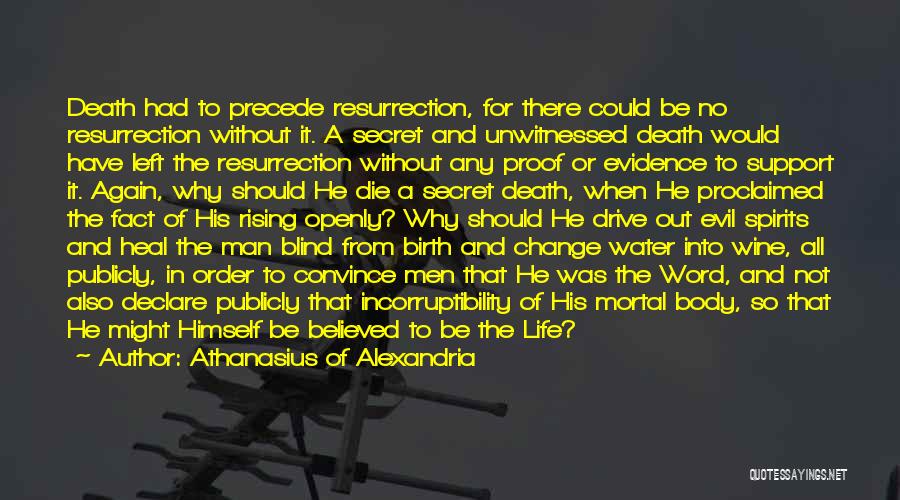 Death had to precede resurrection, for there could be no resurrection without it. A secret and unwitnessed death would have left the resurrection without any proof or evidence to support it. Again, why should He die a secret death, when He proclaimed the fact of His rising openly? Why should He drive out evil spirits and heal the man blind from birth and change water into wine, all publicly, in order to convince men that He was the Word, and not also declare publicly that incorruptibility of His mortal body, so that He might Himself be believed to be the Life?
— Author: Athanasius of Alexandria

QUOTESSAYINGS.NET